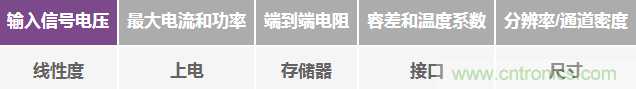 | 输入信号电压 | 最大电流和功率 | 端到端电阻 | 容差和温度系数 | 分辨率/通道密度 |
|---|---|---|---|---|
| 线性度 | 上电 | 存储器 | 接口 | 尺寸 |

www.cntronics.com